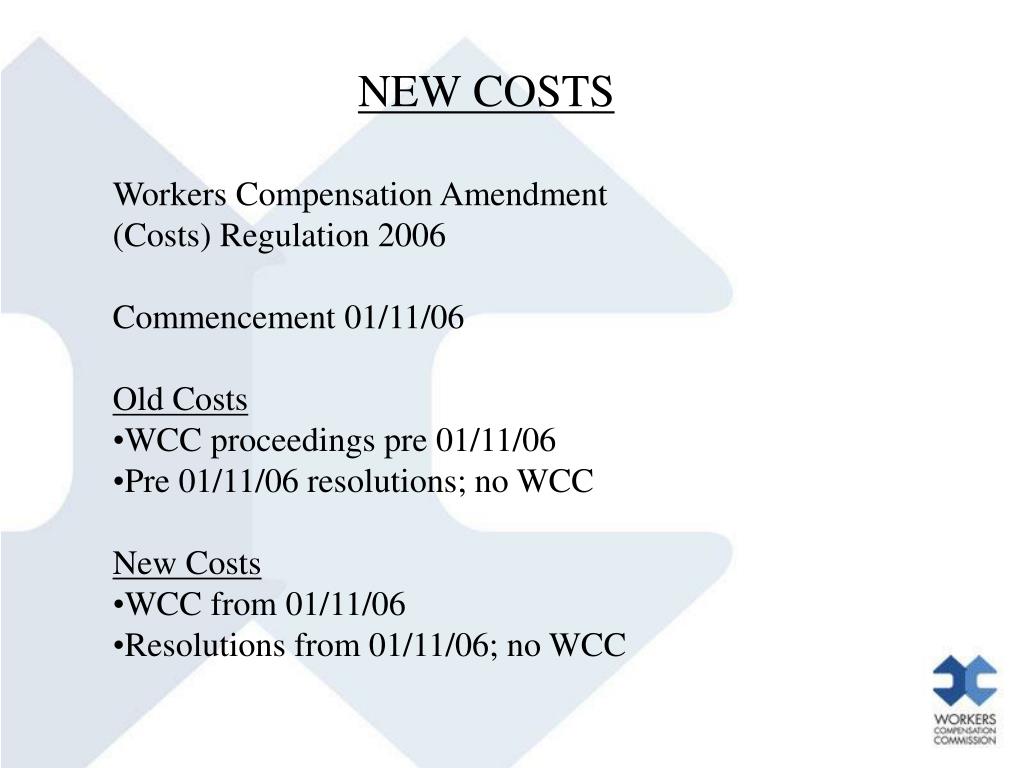 NEW COSTS

Workers Compensation Amendment (Costs) Regulation 2006

Commencement 01/11/06

Old Costs
•WCC proceedings pre 01/11/06
•Pre 01/11/06 resolutions; no WCC

New Costs
•WCC from 01/11/06
•Resolutions from 01/11/06; no WCC

WORKERS
COMPENSATION
COMMISSION